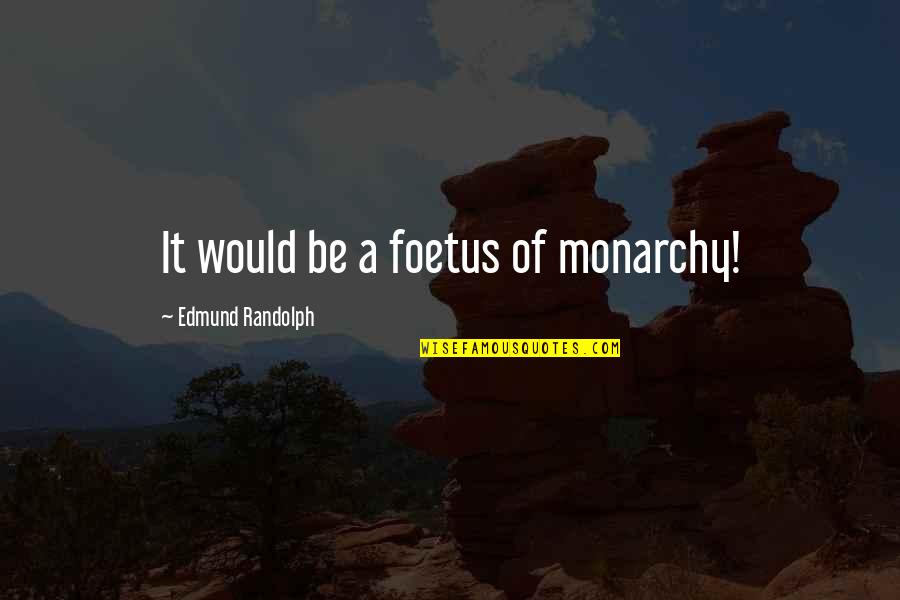 It would be a foetus of monarchy!

~ Edmund Randolph

WISEFAMOUSQUOTES.COM